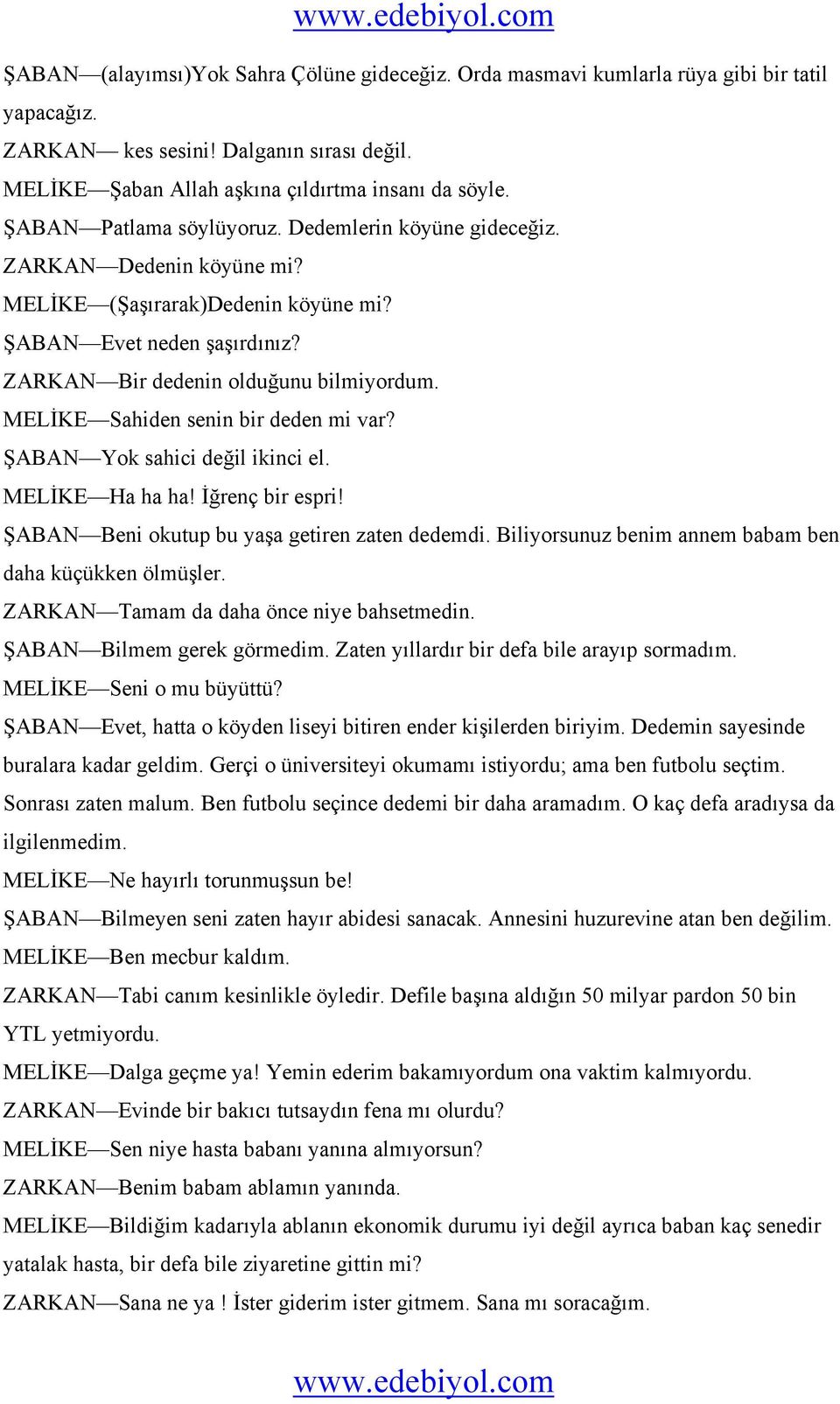 www.edebiyol.com

ŞABAN—(alayımsı)Yok Sahra Çölüne gideceğiz. Orda masmavi kumlarla rüya gibi bir tatil yapacağız.

ZARKAN— kes sesini! Dalganın sırası değil.

MELİKE—Şaban Allah aşkına çıldırtma insanı da söyle.

ŞABAN—Patlama söylüyoruz. Dedemlerin köyüne gideceğiz.

ZARKAN—Dedenin köyüne mi?

MELİKE—(Şaşırarak)Dedenin köyüne mi?

ŞABAN—Evet neden şaşırdınız?

ZARKAN—Bir dedenin olduğunu bilmiyordum.

MELİKE—Sahiden senin bir deden mi var?

ŞABAN—Yok sahici değil ikinci el.

MELİKE—Ha ha ha! İğrenç bir espri!

ŞABAN—Beni okutup bu yaşa getiren zaten dedemdi. Biliyorsunuz benim annem babam ben daha küçükken ölmüşler.

ZARKAN—Tamam da daha önce niye bahsetmedin.

ŞABAN—Bilmem gerek görmedim. Zaten yıllardır bir defa bile arayıp sormadım.

MELİKE—Seni o mu büyüttü?

ŞABAN—Evet, hatta o köyden liseyi bitiren ender kişilerden biriyim. Dedemin sayesinde buralara kadar geldim. Gerçi o üniversiteyi okumamı istiyordu; ama ben futbolu seçtim. Sonrası zaten malum. Ben futbolu seçince dedemi bir daha aramadım. O kaç defa aradıysa da ilgilenmedim.

MELİKE—Ne hayırlı torunmuşsun be!

ŞABAN—Bilmeyen seni zaten hayır abidesi sanacak. Annesini huzurevine atan ben değilim.

MELİKE—Ben mecbur kaldım.

ZARKAN—Tabi canım kesinlikle öyledir. Defile başına aldığın 50 milyar pardon 50 bin YTL yetmiyordu.

MELİKE—Dalga geçme ya! Yemin ederim bakamıyordum ona vaktim kalmıyordu.

ZARKAN—Evinde bir bakıcı tutsaydın fena mı olurdu?

MELİKE—Sen niye hasta babanı yanına almıyorsun?

ZARKAN—Benim babam ablamın yanında.

MELİKE—Bildiğim kadarıyla ablanın ekonomik durumu iyi değil ayrıca baban kaç senedir yatalak hasta, bir defa bile ziyaretine gittin mi?

ZARKAN—Sana ne ya ! İster giderim ister gitmem. Sana mı soracağım.

www.edebiyol.com